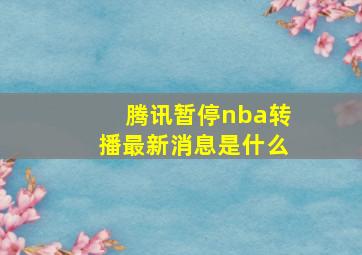 腾讯暂停nba转播最新消息是什么